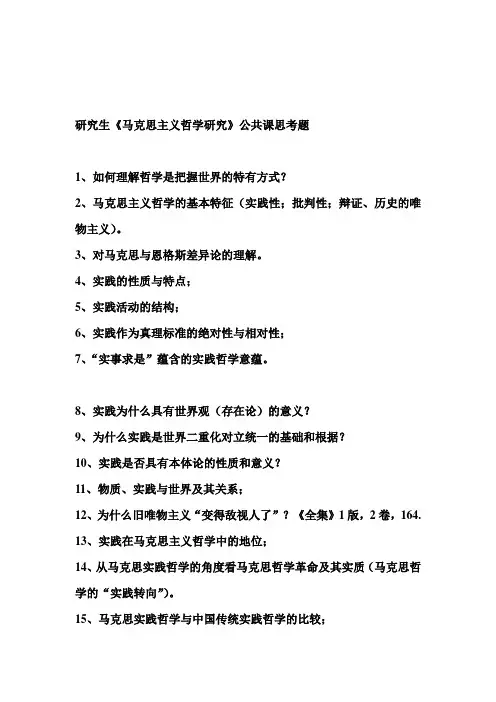 研究生《马克思主义哲学研究》公共课思考题

1、如何理解哲学是把握世界的特有方式？

2、马克思主义哲学的基本特征（实践性；批判性；辩证、历史的唯物主义）。

3、对马克思与恩格斯差异论的理解。

4、实践的性质与特点；

5、实践活动的结构；

6、实践作为真理标准的绝对性与相对性；

7、“实事求是”蕴含的实践哲学意蕴。

8、实践为什么具有世界观（存在论）的意义？

9、为什么实践是世界二重化对立统一的基础和根据？

10、实践是否具有本体论的性质和意义？

11、物质、实践与世界及其关系；

12、为什么旧唯物主义“变得敌视人了”？《全集》1版，2卷，164.

13、实践在马克思主义哲学中的地位；

14、从马克思实践哲学的角度看马克思哲学革命及其实质（马克思哲学的“实践转向”）。

15、马克思实践哲学与中国传统实践哲学的比较；